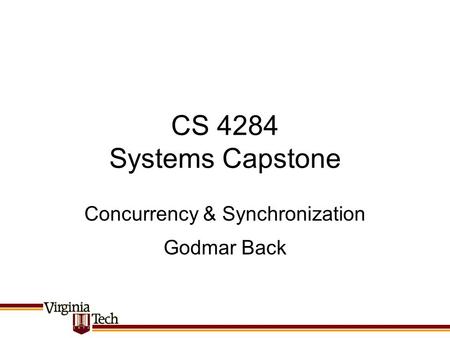 CS 4284
Systems Capstone

Concurrency & Synchronization

Godmar Back

Virginia Tech